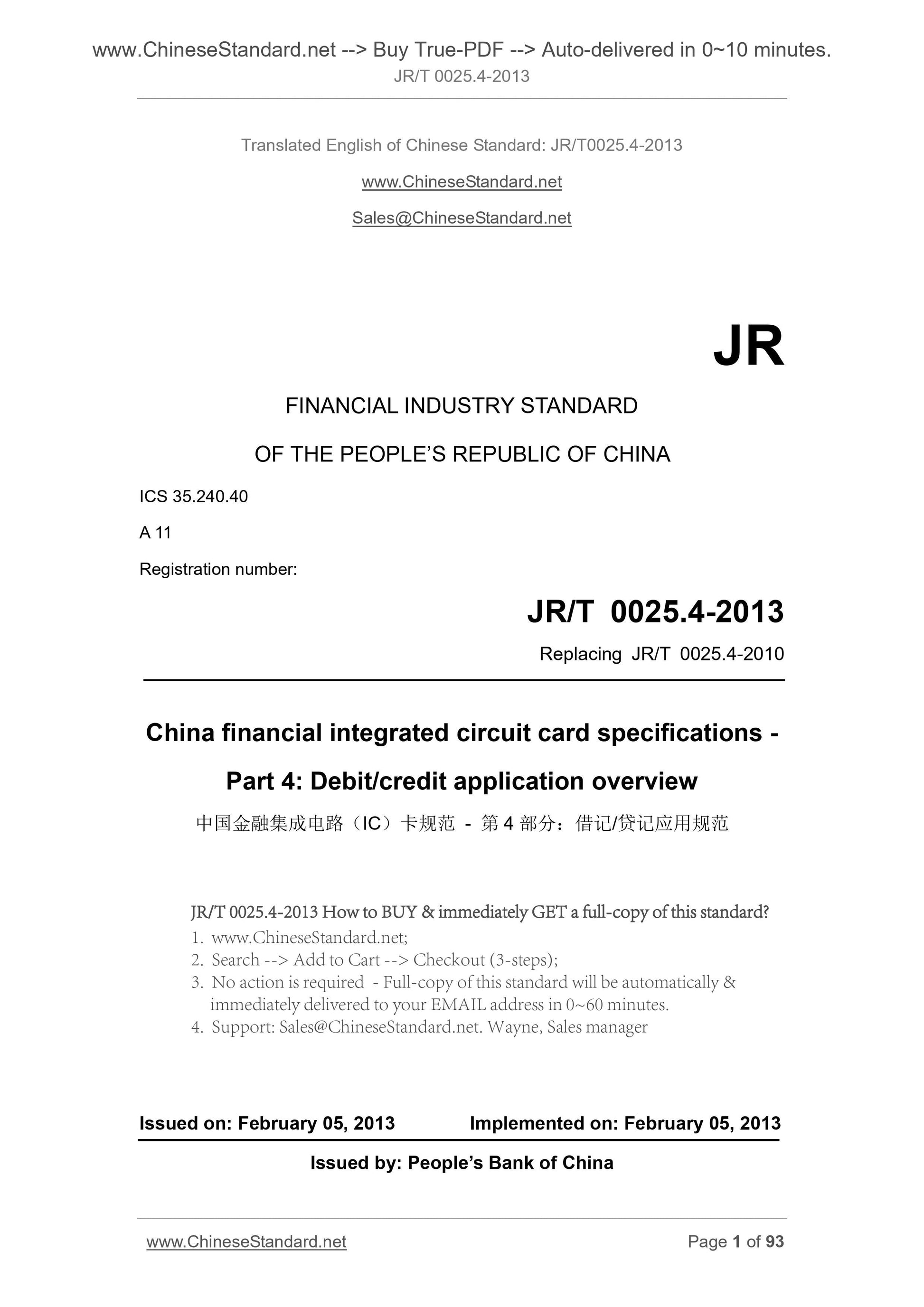 www.ChineseStandard.net --> Buy True-PDF --> Auto-delivered in 0~10 minutes.
JR/T 0025.4-2013

Translated English of Chinese Standard: JR/T0025.4-2013

www.ChineseStandard.net

Sales@ChineseStandard.net

JR

FINANCIAL INDUSTRY STANDARD

OF THE PEOPLE'S REPUBLIC OF CHINA

ICS 35.240.40

A 11

Registration number:

JR/T 0025.4-2013

Replacing JR/T 0025.4-2010

China financial integrated circuit card specifications - Part 4: Debit/credit application overview

中国金融集成电路（IC）卡规范 - 第 4 部分：借记/贷记应用规范

JR/T 0025.4-2013 How to BUY & immediately GET a full-copy of this standard?

1. www.ChineseStandard.net;
2. Search --> Add to Cart --> Checkout (3-steps);
3. No action is required - Full-copy of this standard will be automatically & immediately delivered to your EMAIL address in 0~60 minutes.
4. Support: Sales@ChineseStandard.net. Wayne, Sales manager

Issued on: February 05, 2013 Implemented on: February 05, 2013

Issued by: People's Bank of China

www.ChineseStandard.net Page 1 of 93